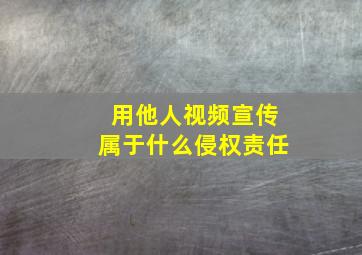 用他人视频宣传
属于什么侵权责任